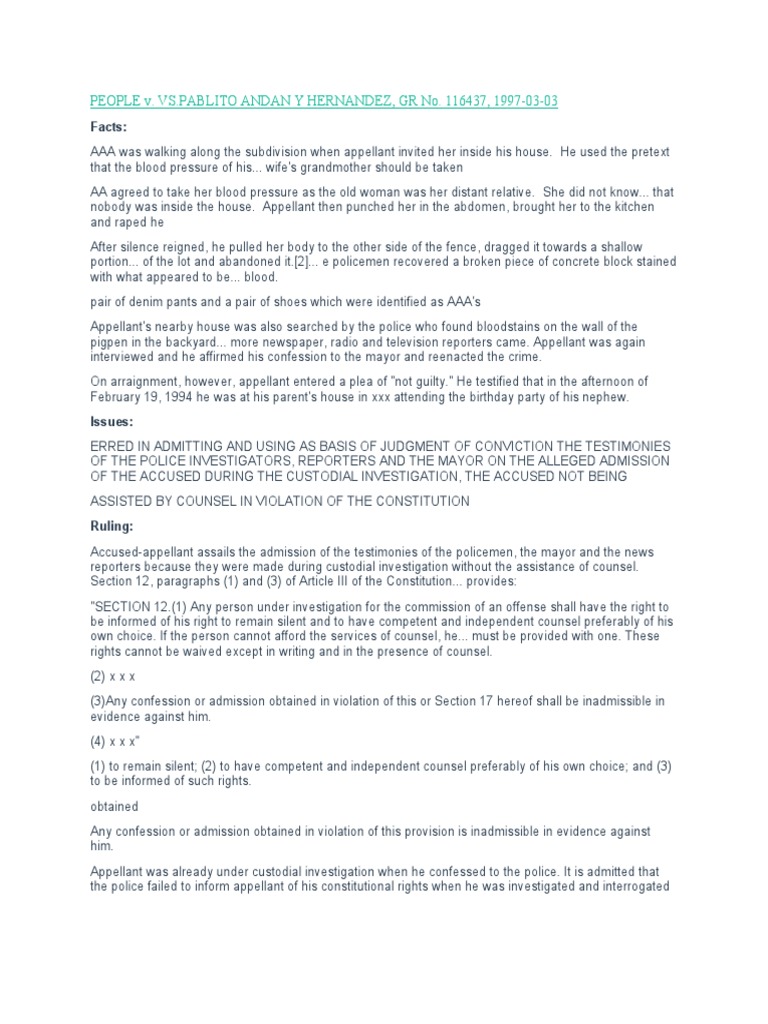 PEOPLE v. VS.PABLITO ANDAN Y HERNANDEZ, GR No. 116437, 1997-03-03

Facts:

AAA was walking along the subdivision when appellant invited her inside his house. He used the pretext that the blood pressure of his... wife's grandmother should be taken

AA agreed to take her blood pressure as the old woman was her distant relative. She did not know... that nobody was inside the house. Appellant then punched her in the abdomen, brought her to the kitchen and raped he

After silence reigned, he pulled her body to the other side of the fence, dragged it towards a shallow portion... of the lot and abandoned it.[2]... e policemen recovered a broken piece of concrete block stained with what appeared to be... blood.

pair of denim pants and a pair of shoes which were identified as AAA's

Appellant's nearby house was also searched by the police who found bloodstains on the wall of the pigpen in the backyard... more newspaper, radio and television reporters came. Appellant was again interviewed and he affirmed his confession to the mayor and reenacted the crime.

On arraignment, however, appellant entered a plea of "not guilty." He testified that in the afternoon of February 19, 1994 he was at his parent's house in xxx attending the birthday party of his nephew.

Issues:

ERRED IN ADMITTING AND USING AS BASIS OF JUDGMENT OF CONVICTION THE TESTIMONIES OF THE POLICE INVESTIGATORS, REPORTERS AND THE MAYOR ON THE ALLEGED ADMISSION OF THE ACCUSED DURING THE CUSTODIAL INVESTIGATION, THE ACCUSED NOT BEING

ASSISTED BY COUNSEL IN VIOLATION OF THE CONSTITUTION

Ruling:

Accused-appellant assails the admission of the testimonies of the policemen, the mayor and the news reporters because they were made during custodial investigation without the assistance of counsel. Section 12, paragraphs (1) and (3) of Article III of the Constitution... provides:

"SECTION 12.(1) Any person under investigation for the commission of an offense shall have the right to be informed of his right to remain silent and to have competent and independent counsel preferably of his own choice. If the person cannot afford the services of counsel, he... must be provided with one. These rights cannot be waived except in writing and in the presence of counsel.

(2) x x x

(3)Any confession or admission obtained in violation of this or Section 17 hereof shall be inadmissible in evidence against him.

(4) x x x"

(1) to remain silent; (2) to have competent and independent counsel preferably of his own choice; and (3) to be informed of such rights.

obtained

Any confession or admission obtained in violation of this provision is inadmissible in evidence against him.

Appellant was already under custodial investigation when he confessed to the police. It is admitted that the police failed to inform appellant of his constitutional rights when he was investigated and interrogated